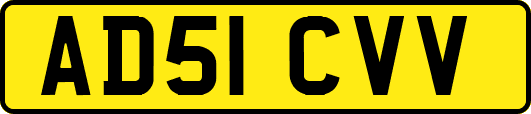 AD51 CVV